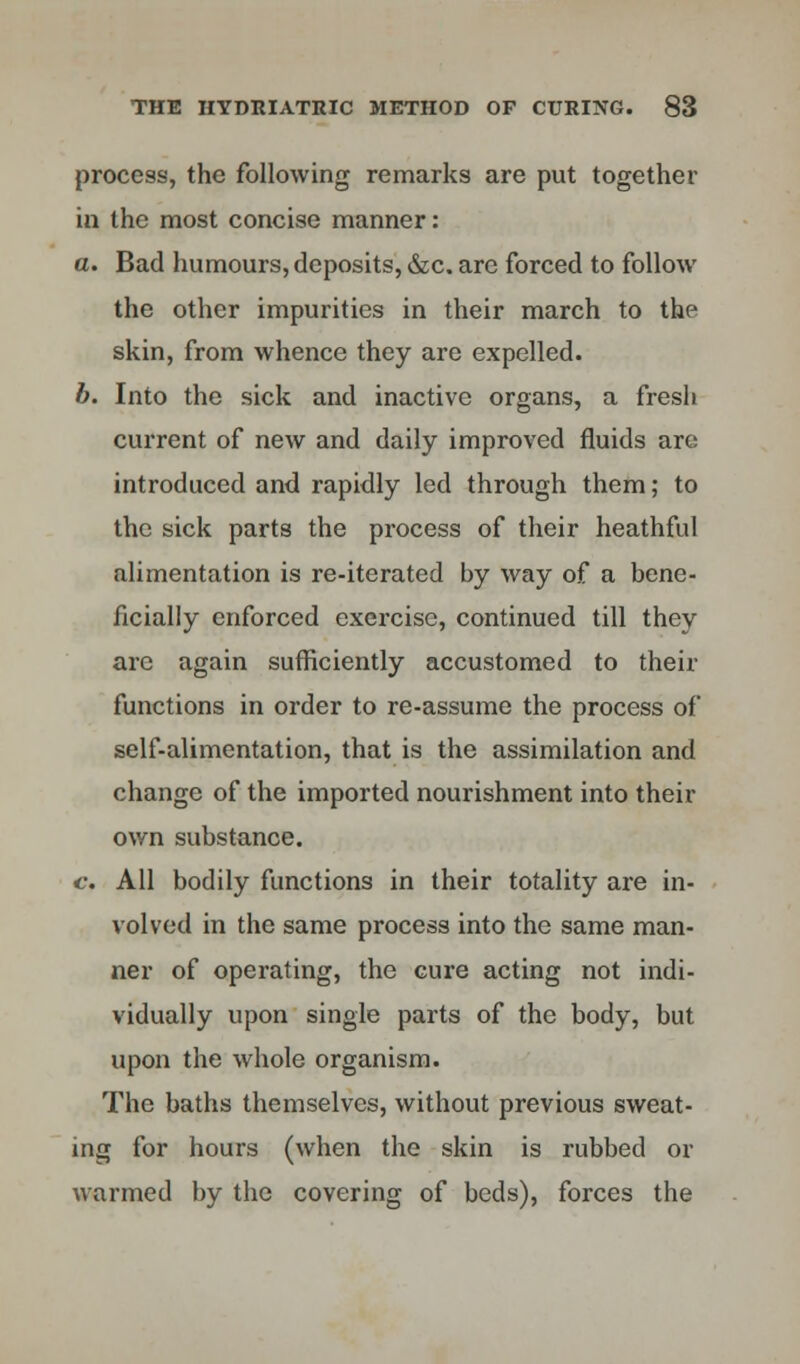 THE HYDRIATRIC METHOD OF CURING. 83

process, the following remarks are put together in the most concise manner:

a. Bad humours, deposits, &c. are forced to follow the other impurities in their march to the skin, from whence they are expelled.

b. Into the sick and inactive organs, a fresh current of new and daily improved fluids are introduced and rapidly led through them; to the sick parts the process of their heathful alimentation is re-iterated by way of a beneficially enforced exercise, continued till they are again sufficiently accustomed to their functions in order to re-assume the process of self-alimentation, that is the assimilation and change of the imported nourishment into their own substance.

c. All bodily functions in their totality are involved in the same process into the same manner of operating, the cure acting not individually upon single parts of the body, but upon the whole organism.

The baths themselves, without previous sweating for hours (when the skin is rubbed or warmed by the covering of beds), forces the